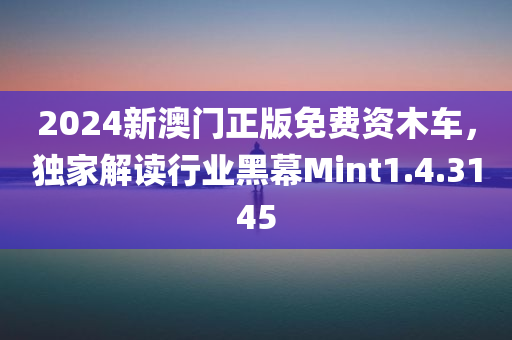 2024新澳门正版免费资木车，独家解读行业黑幕Mint1.4.3145